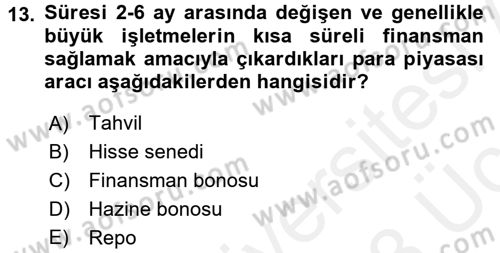 13. Süresi 2-6 ay arasında değişen ve genellikle büyük işletmelerin kısa süreli finansman sağlamak amacıyla çıkardıkları para piyasası aracı aşağıdakilerden hangisidir?

A) Tahvil
B) Hisse senedi
C) Finansman bonosu
D) Hazine bonosu
E) Repo

www.aofsoru.com